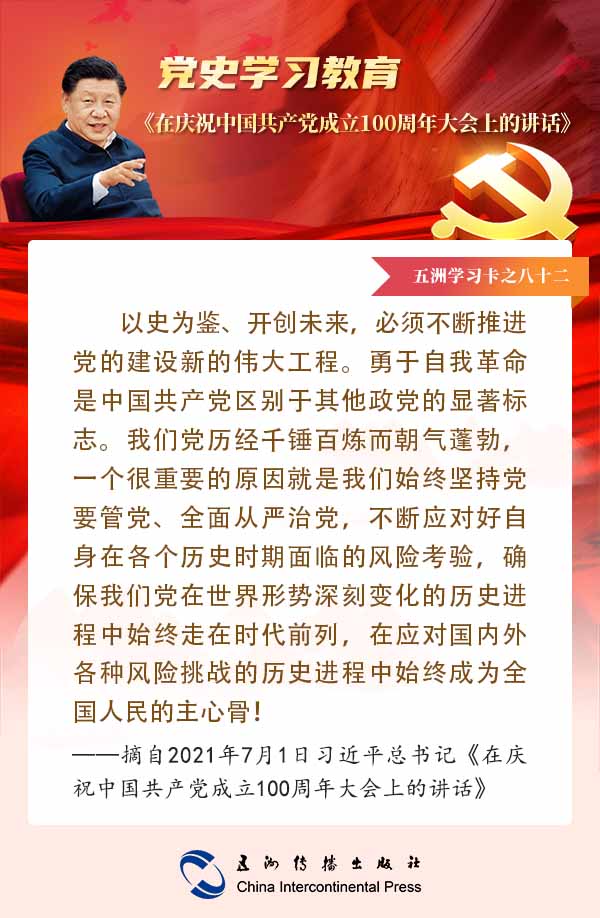 党史学习教育

《在庆祝中国共产党成立100周年大会上的讲话》

五洲学习卡之八十二

以史为鉴、开创未来，必须不断推进党的建设新的伟大工程。勇于自我革命是中国共产党区别于其他政党的显著标志。我们党历经千锤百炼而朝气蓬勃，一个很重要的原因就是我们始终坚持党要管党、全面从严治党，不断应对好自身在各个历史时期面临的风险考验，确保我们党在世界形势深刻变化的历史进程中始终走在时代前列，在应对国内外各种风险挑战的历史进程中始终成为全国人民的主心骨！

——摘自2021年7月1日习近平总书记《在庆祝中国共产党成立100周年大会上的讲话》

五洲传播出版社
China Intercontinental Press